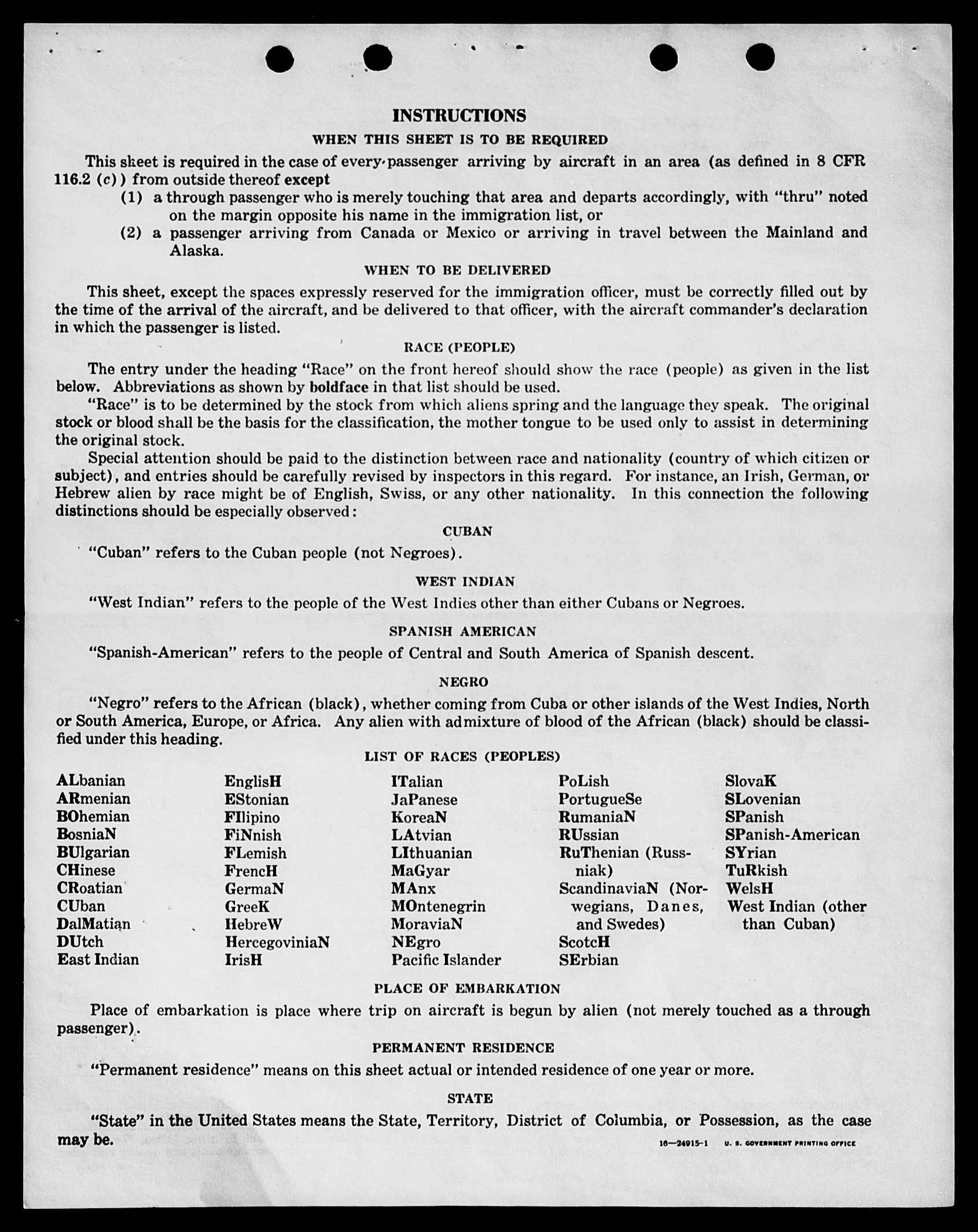 INSTRUCTIONS

WHEN THIS SHEET IS TO BE REQUIRED

This sheet is required in the case of every passenger arriving by aircraft in an area (as defined in 8 CFR 116.2 (c)) from outside thereof except

(1) a through passenger who is merely touching that area and departs accordingly, with "thru" noted on the margin opposite his name in the immigration list, or

(2) a passenger arriving from Canada or Mexico or arriving in travel between the Mainland and Alaska.

WHEN TO BE DELIVERED

This sheet, except the spaces expressly reserved for the immigration officer, must be correctly filled out by the time of the arrival of the aircraft, and be delivered to that officer, with the aircraft commander's declaration in which the passenger is listed.

RACE (PEOPLE)

The entry under the heading "Race" on the front hereof should show the race (people) as given in the list below. Abbreviations as shown by boldface in that list should be used.

"Race" is to be determined by the stock from which aliens spring and the language they speak. The original stock or blood shall be the basis for the classification, the mother tongue to be used only to assist in determining the original stock.

Special attention should be paid to the distinction between race and nationality (country of which citizen or subject), and entries should be carefully revised by inspectors in this regard. For instance, an Irish, German, or Hebrew alien by race might be of English, Swiss, or any other nationality. In this connection the following distinctions should be especially observed:

CUBAN

"Cuban" refers to the Cuban people (not Negroes).

WEST INDIAN

"West Indian" refers to the people of the West Indies other than either Cubans or Negroes.

SPANISH AMERICAN

"Spanish-American" refers to the people of Central and South America of Spanish descent.

NEGRO

"Negro" refers to the African (black), whether coming from Cuba or other islands of the West Indies, North or South America, Europe, or Africa. Any alien with admixture of blood of the African (black) should be classified under this heading.

LIST OF RACES (PEOPLES)

ALbanian
ARmenian
BOhemian
BosniaN
BUlgarian
CHinese
CRoatian
CUban
DalMatian
DUtch
East Indian

EnglisH
EStonian
FIlipino
FiNnish
FLemish
FrencH
GermaN
GreeK
HebreW
HercegoviniaN
IrisH

ITalian
JaPanese
KoreaN
LAtvian
LIthuanian
MaGyar
MAnx
MOntenegrin
MoraviaN
NEgro
Pacific Islander

PoLish
PortugueSe
RumaniaN
RUssian
RuThenian (Russniak)
ScandinaviaN (Norwegians, Danes, and Swedes)
ScotcH
SErbian

SlovaK
SLovenian
SPanish
SPanish-American
SYrian
TuRkish
WelsH
West Indian (other than Cuban)

PLACE OF EMBARKATION

Place of embarkation is place where trip on aircraft is begun by alien (not merely touched as a through passenger).

PERMANENT RESIDENCE

"Permanent residence" means on this sheet actual or intended residence of one year or more.

STATE

"State" in the United States means the State, Territory, District of Columbia, or Possession, as the case may be.

16—24915-1 U. S. GOVERNMENT PRINTING OFFICE